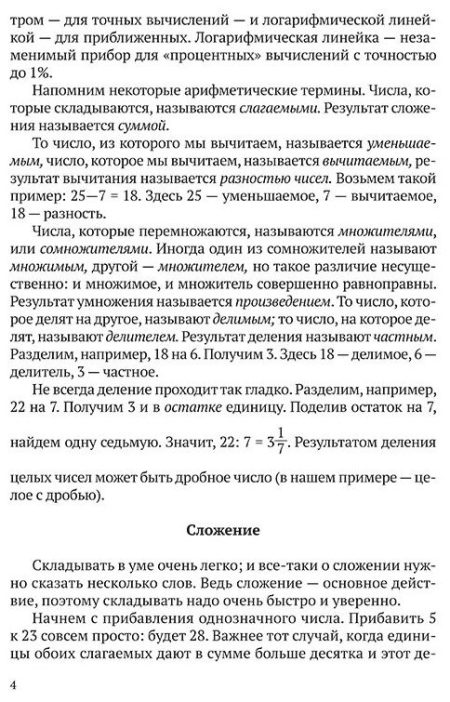 тром — для точных вычислений — и логарифмической линейкой — для приближенных. Логарифмическая линейка — незаменимый прибор для «процентных» вычислений с точностью до 1%.

Напомним некоторые арифметические термины. Числа, которые складываются, называются слагаемыми. Результат сложения называется суммой.

То число, из которого мы вычитаем, называется уменьшаемым, число, которое мы вычитаем, называется вычитаемым, результат вычитания называется разностью чисел. Возьмем такой пример: 25—7 = 18. Здесь 25 — уменьшаемое, 7 — вычитаемое, 18 — разность.

Числа, которые перемножаются, называются множителями, или сомножителями. Иногда один из сомножителей называют множимым, другой — множителем, но такое различие несущественно: и множимое, и множитель совершенно равноправны. Результат умножения называется произведением. То число, которое делят на другое, называют делимым; то число, на которое делят, называют делителем. Результат деления называют частным. Разделим, например, 18 на 6. Получим 3. Здесь 18 — делимое, 6 — делитель, 3 — частное.

Не всегда деление проходит так гладко. Разделим, например, 22 на 7. Получим 3 и в остатке единицу. Поделив остаток на 7, найдем одну седьмую. Значит, 22: 7 = $3\frac{1}{7}$. Результатом деления целых чисел может быть дробное число (в нашем примере — целое с дробью).

Сложение

Складывать в уме очень легко; и все-таки о сложении нужно сказать несколько слов. Ведь сложение — основное действие, поэтому складывать надо очень быстро и уверенно.

Начнем с прибавления однозначного числа. Прибавить 5 к 23 совсем просто: будет 28. Важнее тот случай, когда единицы обоих слагаемых дают в сумме больше десятка и этот де-

4